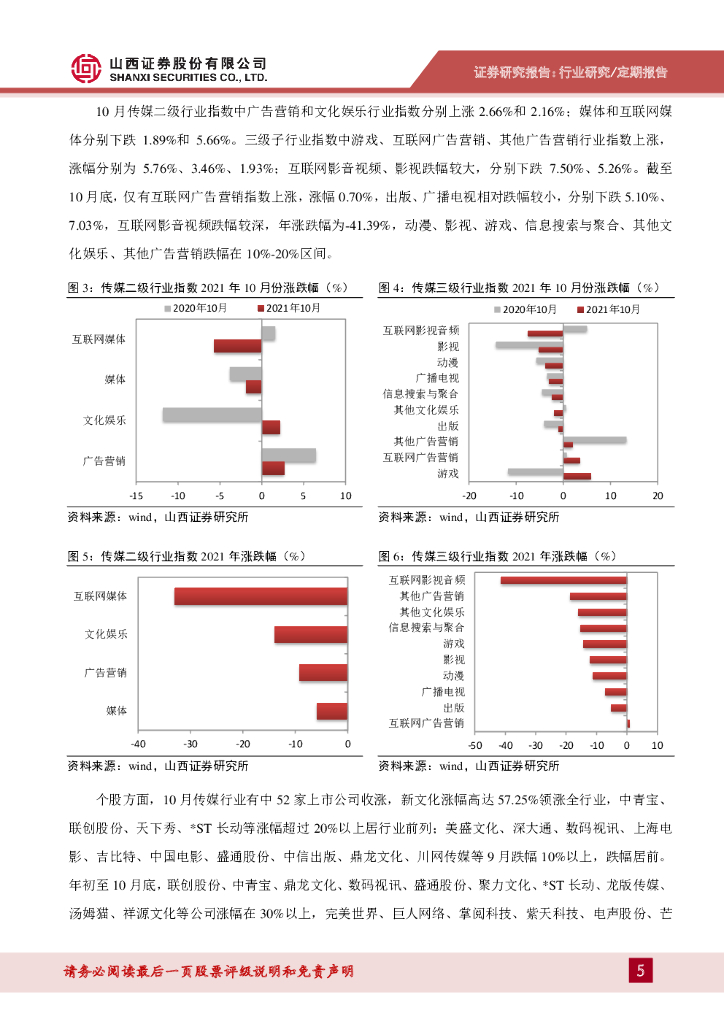 山西证券股份有限公司
SHANXI SECURITIES CO., LTD.

证券研究报告：行业研究/定期报告

10 月传媒二级行业指数中广告营销和文化娱乐行业指数分别上涨 2.66%和 2.16%；媒体和互联网媒体分别下跌 1.89%和 5.66%。三级子行业指数中游戏、互联网广告营销、其他广告营销行业指数上涨，涨幅分别为 5.76%、3.46%、1.93%；互联网影音视频、影视跌幅较大，分别下跌 7.50%、5.26%。截至 10 月底，仅有互联网广告营销指数上涨，涨幅 0.70%，出版、广播电视相对跌幅较小，分别下跌 5.10%、7.03%，互联网影音视频跌幅较深，年涨跌幅为-41.39%，动漫、影视、游戏、信息搜索与聚合、其他文化娱乐、其他广告营销跌幅在 10%-20%区间。

图 3：传媒二级行业指数 2021 年 10 月份涨跌幅（%）

2020年10月　2021年10月

互联网媒体
媒体
文化娱乐
广告营销

-15 -10 -5 0 5 10

资料来源：wind，山西证券研究所

图 4：传媒三级行业指数 2021 年 10 月份涨跌幅（%）

2020年10月　2021年10月

互联网影视音频
影视
动漫
广播电视
信息搜索与聚合
其他文化娱乐
出版
其他广告营销
互联网广告营销
游戏

-20 -10 0 10 20

资料来源：wind，山西证券研究所

图 5：传媒二级行业指数 2021 年涨跌幅（%）

互联网媒体
文化娱乐
广告营销
媒体

-40 -30 -20 -10 0

资料来源：wind，山西证券研究所

图 6：传媒三级行业指数 2021 年涨跌幅（%）

互联网影视音频
其他广告营销
其他文化娱乐
信息搜索与聚合
游戏
影视
动漫
广播电视
出版
互联网广告营销

-50 -40 -30 -20 -10 0 10

资料来源：wind，山西证券研究所

个股方面，10 月传媒行业有中 52 家上市公司收涨，新文化涨幅高达 57.25%领涨全行业，中青宝、联创股份、天下秀、*ST 长动等涨幅超过 20%以上居行业前列；美盛文化、深大通、数码视讯、上海电影、吉比特、中国电影、盛通股份、中信出版、鼎龙文化、川网传媒等 9 月跌幅 10%以上，跌幅居前。年初至 10 月底，联创股份、中青宝、鼎龙文化、数码视讯、盛通股份、聚力文化、*ST 长动、龙版传媒、汤姆猫、祥源文化等公司涨幅在 30%以上，完美世界、巨人网络、掌阅科技、紫天科技、电声股份、芒

请务必阅读最后一页股票评级说明和免责声明

5